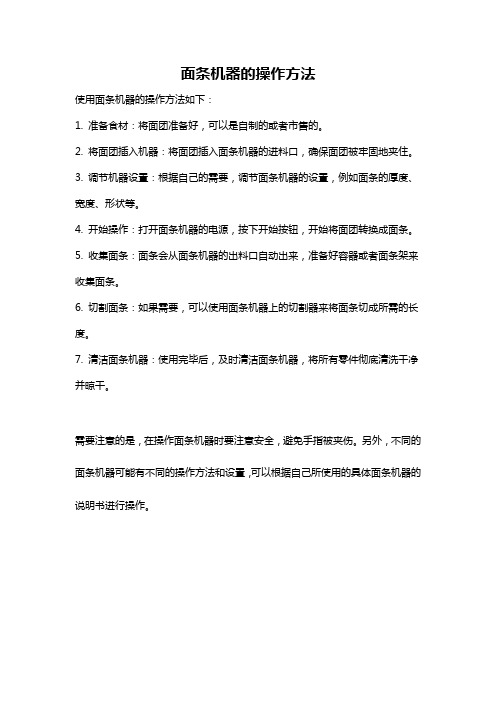 面条机器的操作方法

使用面条机器的操作方法如下：

1. 准备食材：将面团准备好，可以是自制的或者市售的。

2. 将面团插入机器：将面团插入面条机器的进料口，确保面团被牢固地夹住。

3. 调节机器设置：根据自己的需要，调节面条机器的设置，例如面条的厚度、宽度、形状等。

4. 开始操作：打开面条机器的电源，按下开始按钮，开始将面团转换成面条。

5. 收集面条：面条会从面条机器的出料口自动出来，准备好容器或者面条架来收集面条。

6. 切割面条：如果需要，可以使用面条机器上的切割器来将面条切成所需的长度。

7. 清洁面条机器：使用完毕后，及时清洁面条机器，将所有零件彻底清洗干净并晾干。

需要注意的是，在操作面条机器时要注意安全，避免手指被夹伤。另外，不同的面条机器可能有不同的操作方法和设置，可以根据自己所使用的具体面条机器的说明书进行操作。